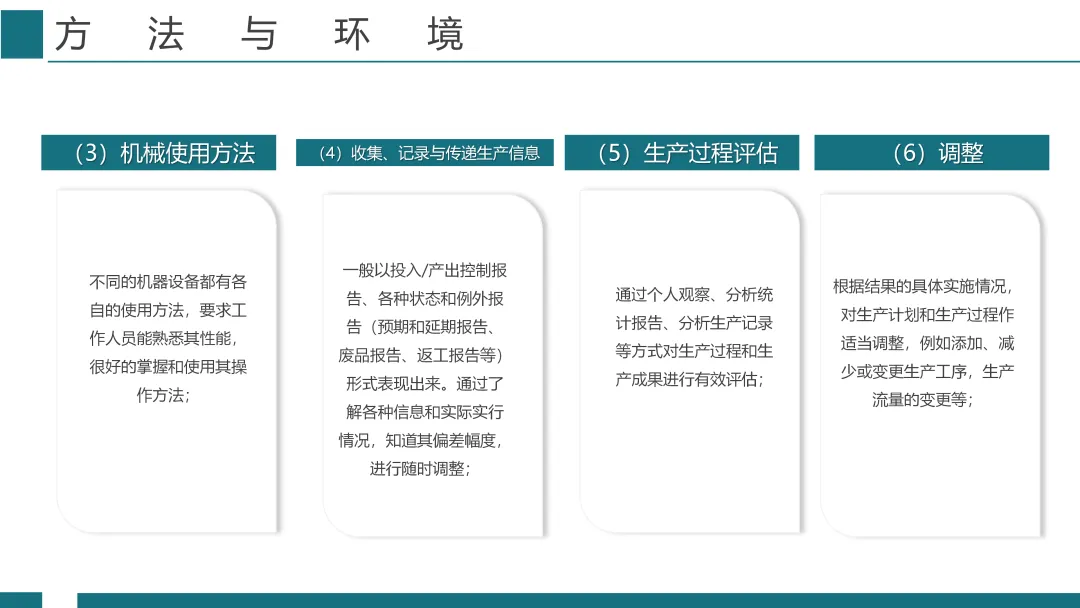 方 法 与 环 境

（3）机械使用方法

不同的机器设备都有各自的使用方法，要求工作人员能熟悉其性能，很好的掌握和使用其操作方法；

（4）收集、记录与传递生产信息

一般以投入/产出控制报告、各种状态和例外报告（预期和延期报告、废品报告、返工报告等）形式表现出来。通过了解各种信息和实际实行情况，知道其偏差幅度，进行随时调整；

（5）生产过程评估

通过个人观察、分析统计报告、分析生产记录等方式对生产过程和生产成果进行有效评估；

（6）调整

根据结果的具体实施情况，对生产计划和生产过程作适当调整，例如添加、减少或变更生产工序，生产流量的变更等；